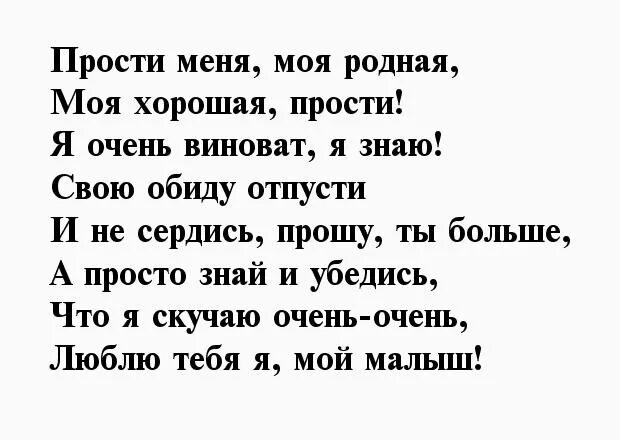 Прости меня, моя родная,
Моя хорошая, прости!
Я очень виноват, я знаю!
Свою обиду отпусти
И не сердись, прошу, ты больше,
А просто знай и убедись,
Что я скучаю очень-очень,
Люблю тебя я, мой малыш!